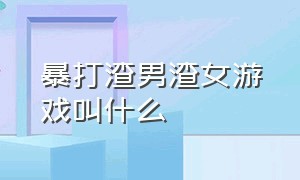 暴打渣男渣女游戏叫什么